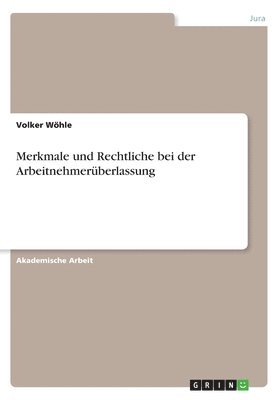 Jura

Volker Wöhle

Merkmale und Rechtliche bei der Arbeitnehmerüberlassung

Akademische Arbeit

GRIN